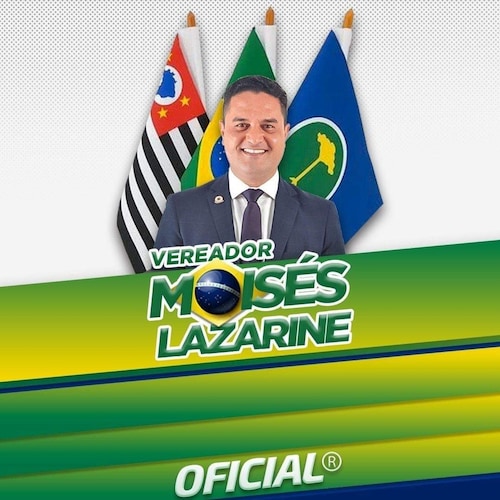 VEREADOR
MOISÉS
LAZARINE

OFICIAL®